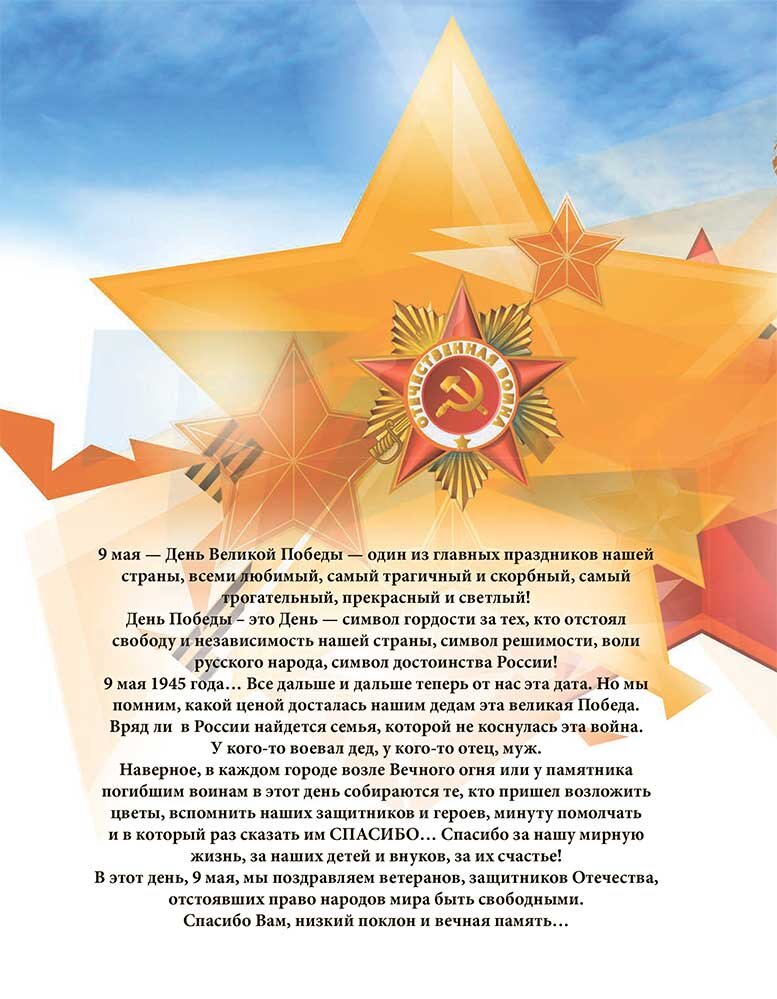 ОТЕЧЕСТВЕННАЯ ВОЙНА

9 мая — День Великой Победы — один из главных праздников нашей страны, всеми любимый, самый трагичный и скорбный, самый трогательный, прекрасный и светлый!

День Победы – это День — символ гордости за тех, кто отстоял свободу и независимость нашей страны, символ решимости, воли русского народа, символ достоинства России!

9 мая 1945 года… Все дальше и дальше теперь от нас эта дата. Но мы помним, какой ценой досталась нашим дедам эта великая Победа. Вряд ли в России найдется семья, которой не коснулась эта война. У кого-то воевал дед, у кого-то отец, муж.

Наверное, в каждом городе возле Вечного огня или у памятника погибшим воинам в этот день собираются те, кто пришел возложить цветы, вспомнить наших защитников и героев, минуту помолчать и в который раз сказать им СПАСИБО… Спасибо за нашу мирную жизнь, за наших детей и внуков, за их счастье!

В этот день, 9 мая, мы поздравляем ветеранов, защитников Отечества, отстоявших право народов мира быть свободными.

Спасибо Вам, низкий поклон и вечная память…